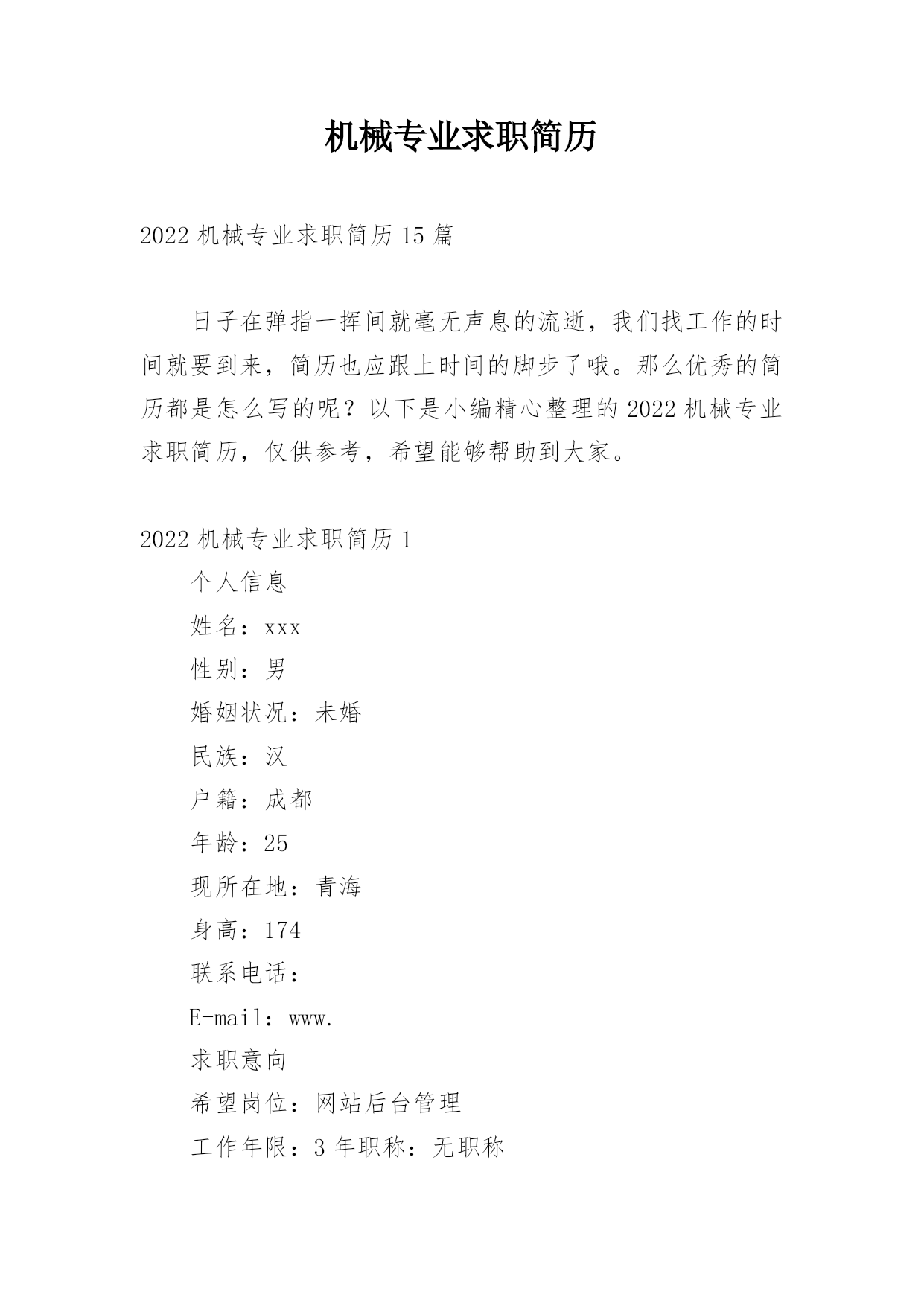 机械专业求职简历

2022 机械专业求职简历 15 篇

日子在弹指一挥间就毫无声息的流逝，我们找工作的时间就要到来，简历也应跟上时间的脚步了哦。那么优秀的简历都是怎么写的呢？以下是小编精心整理的 2022 机械专业求职简历，仅供参考，希望能够帮助到大家。

2022 机械专业求职简历 1

个人信息

姓名：xxx

性别：男

婚姻状况：未婚

民族：汉

户籍：成都

年龄：25

现所在地：青海

身高：174

联系电话：

E-mail：www.

求职意向

希望岗位：网站后台管理

工作年限：3 年职称：无职称